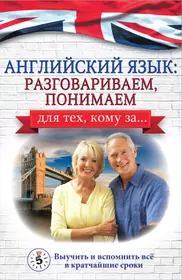 АНГЛИЙСКИЙ ЯЗЫК: РАЗГОВАРИВАЕМ, ПОНИМАЕМ

для тех, кому за...

5

Выучить и вспомнить всё в кратчайшие сроки